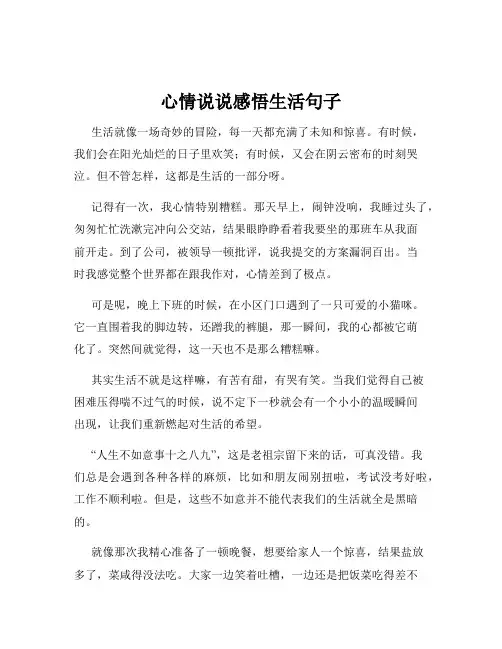 心情说说感悟生活句子

生活就像一场奇妙的冒险，每一天都充满了未知和惊喜。有时候，我们会在阳光灿烂的日子里欢笑；有时候，又会在阴云密布的时刻哭泣。但不管怎样，这都是生活的一部分呀。

记得有一次，我心情特别糟糕。那天早上，闹钟没响，我睡过头了，匆匆忙忙洗漱完冲向公交站，结果眼睁睁看着我要坐的那班车从我面前开走。到了公司，被领导一顿批评，说我提交的方案漏洞百出。当时我感觉整个世界都在跟我作对，心情差到了极点。

可是呢，晚上下班的时候，在小区门口遇到了一只可爱的小猫咪。它一直围着我的脚边转，还蹭我的裤腿，那一瞬间，我的心都被它萌化了。突然间就觉得，这一天也不是那么糟糕嘛。

其实生活不就是这样嘛，有苦有甜，有哭有笑。当我们觉得自己被困难压得喘不过气的时候，说不定下一秒就会有一个小小的温暖瞬间出现，让我们重新燃起对生活的希望。

“人生不如意事十之八九”，这是老祖宗留下来的话，可真没错。我们总是会遇到各种各样的麻烦，比如和朋友闹别扭啦，考试没考好啦，工作不顺利啦。但是，这些不如意并不能代表我们的生活就全是黑暗的。

就像那次我精心准备了一顿晚餐，想要给家人一个惊喜，结果盐放多了，菜咸得没法吃。大家一边笑着吐槽，一边还是把饭菜吃得差不